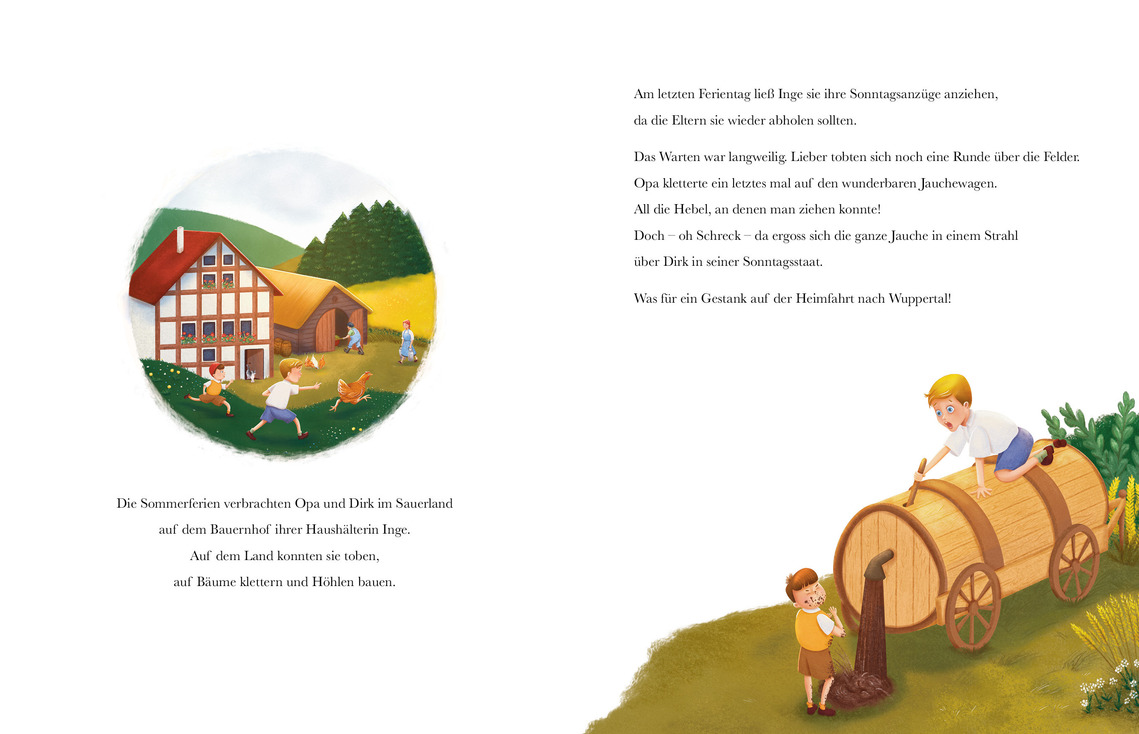 Die Sommerferien verbrachten Opa und Dirk im Sauerland
auf dem Bauernhof ihrer Haushälterin Inge.
Auf dem Land konnten sie toben,
auf Bäume klettern und Höhlen bauen.

Am letzten Ferientag ließ Inge sie ihre Sonntagsanzüge anziehen, da die Eltern sie wieder abholen sollten.

Das Warten war langweilig. Lieber tobten sich noch eine Runde über die Felder. Opa kletterte ein letztes mal auf den wunderbaren Jauchewagen. All die Hebel, an denen man ziehen konnte! Doch – oh Schreck – da ergoss sich die ganze Jauche in einem Strahl über Dirk in seiner Sonntagsstaat.

Was für ein Gestank auf der Heimfahrt nach Wuppertal!